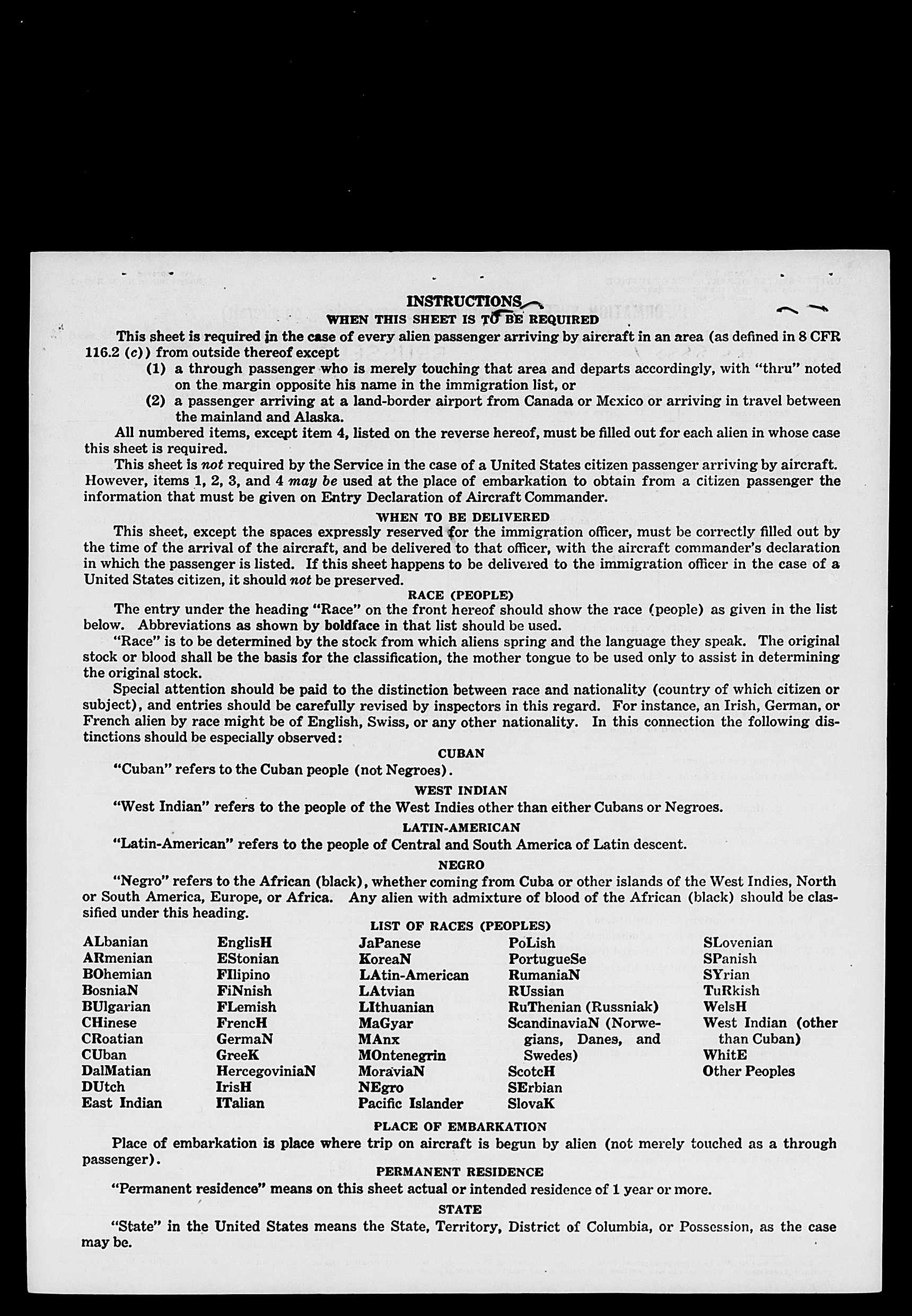 INSTRUCTIONS
WHEN THIS SHEET IS TO BE REQUIRED

This sheet is required in the case of every alien passenger arriving by aircraft in an area (as defined in 8 CFR 116.2 (c)) from outside thereof except

(1) a through passenger who is merely touching that area and departs accordingly, with "thru" noted on the margin opposite his name in the immigration list, or

(2) a passenger arriving at a land-border airport from Canada or Mexico or arriving in travel between the mainland and Alaska.

All numbered items, except item 4, listed on the reverse hereof, must be filled out for each alien in whose case this sheet is required.

This sheet is not required by the Service in the case of a United States citizen passenger arriving by aircraft. However, items 1, 2, 3, and 4 may be used at the place of embarkation to obtain from a citizen passenger the information that must be given on Entry Declaration of Aircraft Commander.

WHEN TO BE DELIVERED

This sheet, except the spaces expressly reserved for the immigration officer, must be correctly filled out by the time of the arrival of the aircraft, and be delivered to that officer, with the aircraft commander's declaration in which the passenger is listed. If this sheet happens to be delivered to the immigration officer in the case of a United States citizen, it should not be preserved.

RACE (PEOPLE)

The entry under the heading "Race" on the front hereof should show the race (people) as given in the list below. Abbreviations as shown by boldface in that list should be used.

"Race" is to be determined by the stock from which aliens spring and the language they speak. The original stock or blood shall be the basis for the classification, the mother tongue to be used only to assist in determining the original stock.

Special attention should be paid to the distinction between race and nationality (country of which citizen or subject), and entries should be carefully revised by inspectors in this regard. For instance, an Irish, German, or French alien by race might be of English, Swiss, or any other nationality. In this connection the following distinctions should be especially observed:

CUBAN

"Cuban" refers to the Cuban people (not Negroes).

WEST INDIAN

"West Indian" refers to the people of the West Indies other than either Cubans or Negroes.

LATIN-AMERICAN

"Latin-American" refers to the people of Central and South America of Latin descent.

NEGRO

"Negro" refers to the African (black), whether coming from Cuba or other islands of the West Indies, North or South America, Europe, or Africa. Any alien with admixture of blood of the African (black) should be classified under this heading.

LIST OF RACES (PEOPLES)

ALbanian
ARmenian
BOhemian
BosniaN
BUlgarian
CHinese
CRoatian
CUban
DalMatian
DUtch
East Indian

EnglisH
EStonian
FIlipino
FiNnish
FLemish
FrencH
GermaN
GreeK
HercegoviniaN
IrisH
ITalian

JaPanese
KoreaN
LAtin-American
LAtvian
LIthuanian
MaGyar
MAnx
MOntenegrin
MoraviaN
NEgro
Pacific Islander

PoLish
PortugueSe
RumaniaN
RUssian
RuThenian (Russniak)
ScandinaviaN (Norwegians, Danes, and Swedes)
ScotcH
SErbian
SlovaK

SLovenian
SPanish
SYrian
TuRkish
WelsH
West Indian (other than Cuban)
WhitE
Other Peoples

PLACE OF EMBARKATION

Place of embarkation is place where trip on aircraft is begun by alien (not merely touched as a through passenger).

PERMANENT RESIDENCE

"Permanent residence" means on this sheet actual or intended residence of 1 year or more.

STATE

"State" in the United States means the State, Territory, District of Columbia, or Possession, as the case may be.